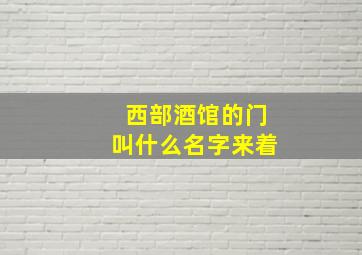 西部酒馆的门
叫什么名字来着